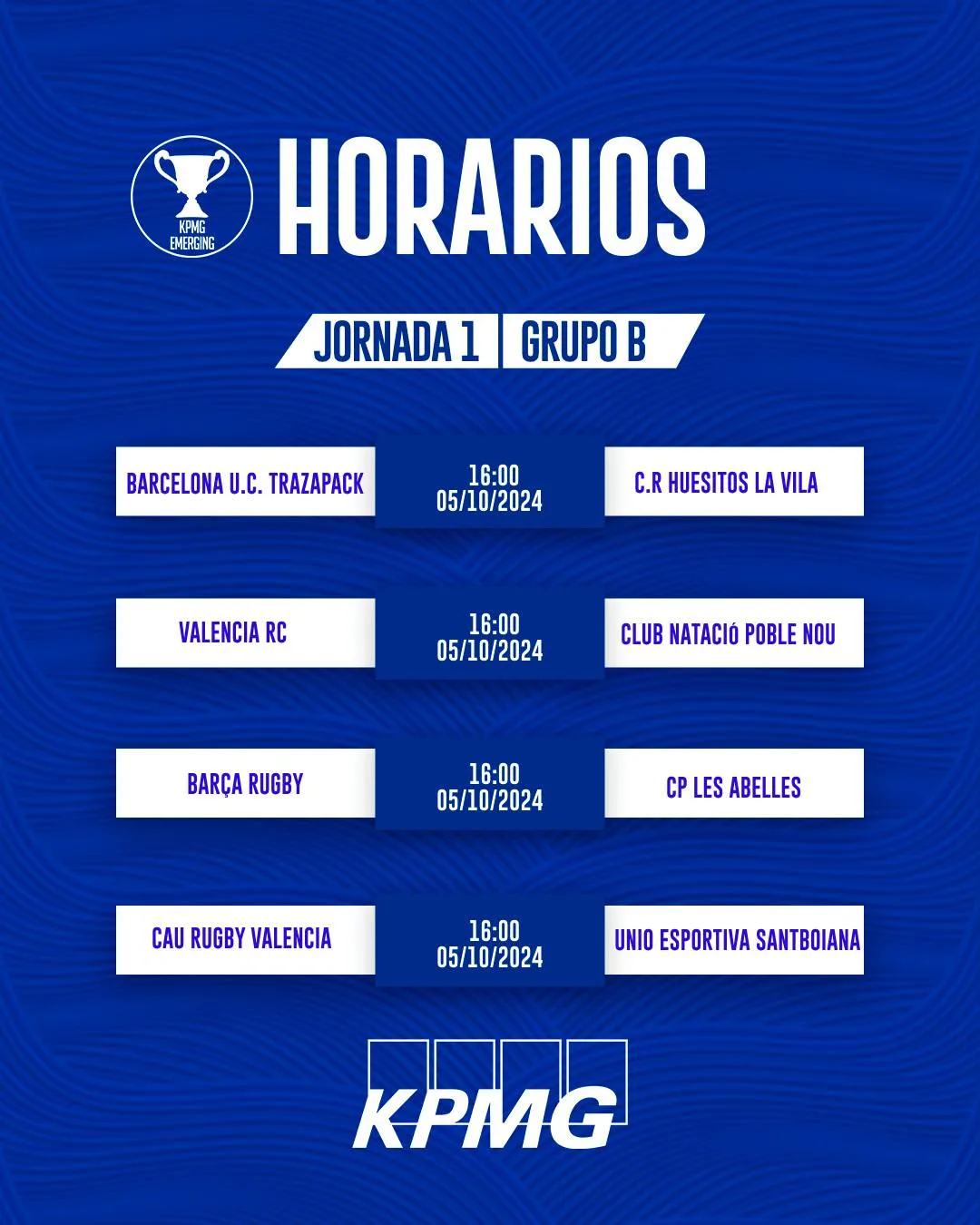 KPMG EMERGING

HORARIOS

JORNADA 1 | GRUPO B

BARCELONA U.C. TRAZAPACK
16:00
05/10/2024
C.R HUESITOS LA VILA

VALENCIA RC
16:00
05/10/2024
CLUB NATACIÓ POBLE NOU

BARÇA RUGBY
16:00
05/10/2024
CP LES ABELLES

CAU RUGBY VALENCIA
16:00
05/10/2024
UNIO ESPORTIVA SANTBOIANA

KPMG